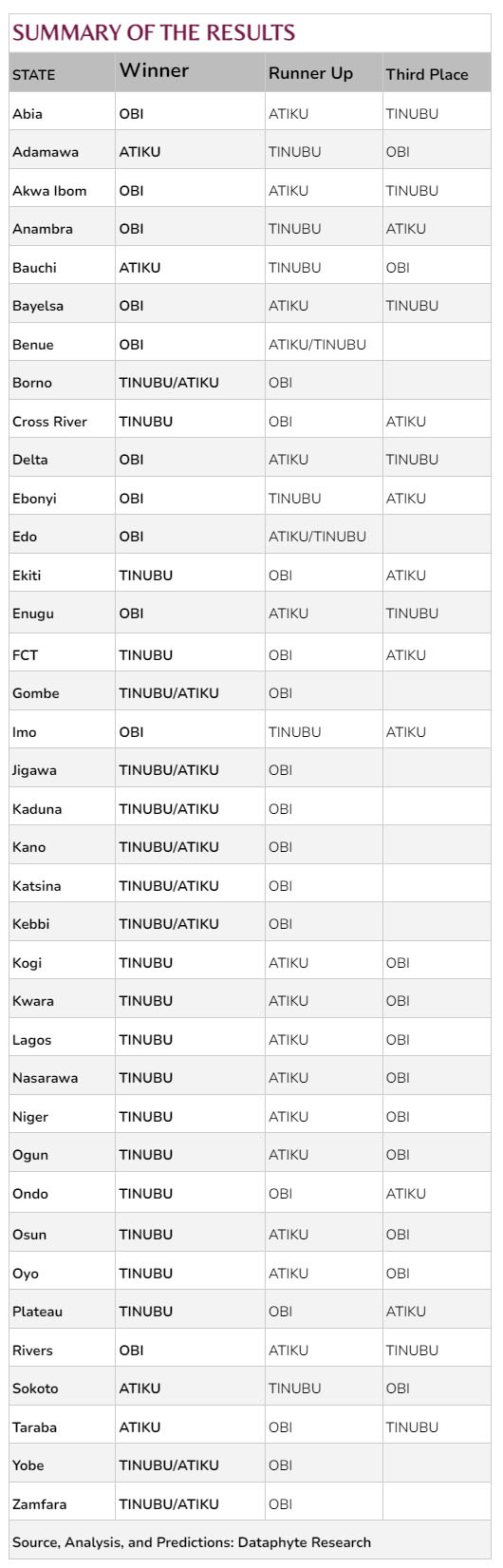 SUMMARY OF THE RESULTS

| STATE | Winner | Runner Up | Third Place |
|---|---|---|---|
| Abia | OBI | ATIKU | TINUBU |
| Adamawa | ATIKU | TINUBU | OBI |
| Akwa Ibom | OBI | ATIKU | TINUBU |
| Anambra | OBI | TINUBU | ATIKU |
| Bauchi | ATIKU | TINUBU | OBI |
| Bayelsa | OBI | ATIKU | TINUBU |
| Benue | OBI | ATIKU/TINUBU | |
| Borno | TINUBU/ATIKU | OBI | |
| Cross River | TINUBU | OBI | ATIKU |
| Delta | OBI | ATIKU | TINUBU |
| Ebonyi | OBI | TINUBU | ATIKU |
| Edo | OBI | ATIKU/TINUBU | |
| Ekiti | TINUBU | OBI | ATIKU |
| Enugu | OBI | ATIKU | TINUBU |
| FCT | TINUBU | OBI | ATIKU |
| Gombe | TINUBU/ATIKU | OBI | |
| Imo | OBI | TINUBU | ATIKU |
| Jigawa | TINUBU/ATIKU | OBI | |
| Kaduna | TINUBU/ATIKU | OBI | |
| Kano | TINUBU/ATIKU | OBI | |
| Katsina | TINUBU/ATIKU | OBI | |
| Kebbi | TINUBU/ATIKU | OBI | |
| Kogi | TINUBU | ATIKU | OBI |
| Kwara | TINUBU | ATIKU | OBI |
| Lagos | TINUBU | ATIKU | OBI |
| Nasarawa | TINUBU | ATIKU | OBI |
| Niger | TINUBU | ATIKU | OBI |
| Ogun | TINUBU | ATIKU | OBI |
| Ondo | TINUBU | OBI | ATIKU |
| Osun | TINUBU | ATIKU | OBI |
| Oyo | TINUBU | ATIKU | OBI |
| Plateau | TINUBU | OBI | ATIKU |
| Rivers | OBI | ATIKU | TINUBU |
| Sokoto | ATIKU | TINUBU | OBI |
| Taraba | ATIKU | OBI | TINUBU |
| Yobe | TINUBU/ATIKU | OBI | |
| Zamfara | TINUBU/ATIKU | OBI | |

Source, Analysis, and Predictions: Dataphyte Research